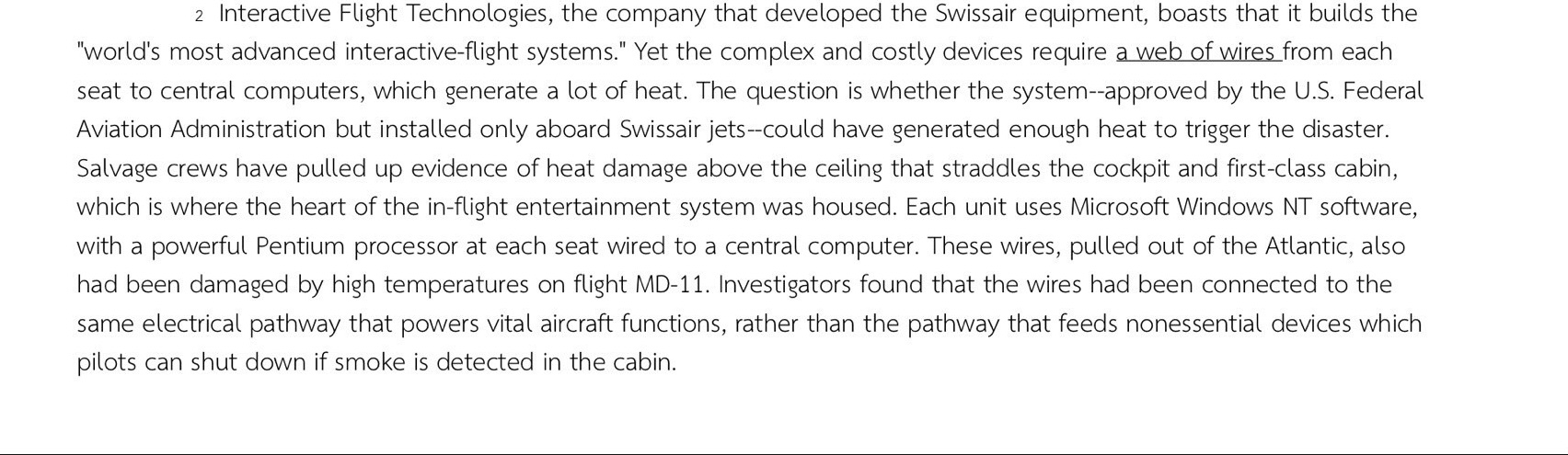 2 Interactive Flight Technologies, the company that developed the Swissair equipment, boasts that it builds the "world's most advanced interactive-flight systems." Yet the complex and costly devices require a web of wires from each seat to central computers, which generate a lot of heat. The question is whether the system--approved by the U.S. Federal Aviation Administration but installed only aboard Swissair jets--could have generated enough heat to trigger the disaster. Salvage crews have pulled up evidence of heat damage above the ceiling that straddles the cockpit and first-class cabin, which is where the heart of the in-flight entertainment system was housed. Each unit uses Microsoft Windows NT software, with a powerful Pentium processor at each seat wired to a central computer. These wires, pulled out of the Atlantic, also had been damaged by high temperatures on flight MD-11. Investigators found that the wires had been connected to the same electrical pathway that powers vital aircraft functions, rather than the pathway that feeds nonessential devices which pilots can shut down if smoke is detected in the cabin.